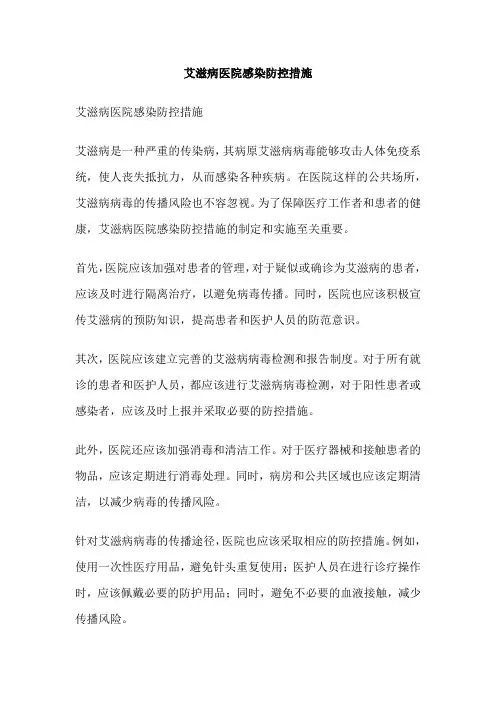 艾滋病医院感染防控措施

艾滋病医院感染防控措施

艾滋病是一种严重的传染病，其病原艾滋病病毒能够攻击人体免疫系统，使人丧失抵抗力，从而感染各种疾病。在医院这样的公共场所，艾滋病病毒的传播风险也不容忽视。为了保障医疗工作者和患者的健康，艾滋病医院感染防控措施的制定和实施至关重要。

首先，医院应该加强对患者的管理，对于疑似或确诊为艾滋病的患者，应该及时进行隔离治疗，以避免病毒传播。同时，医院也应该积极宣传艾滋病的预防知识，提高患者和医护人员的防范意识。

其次，医院应该建立完善的艾滋病病毒检测和报告制度。对于所有就诊的患者和医护人员，都应该进行艾滋病病毒检测，对于阳性患者或感染者，应该及时上报并采取必要的防控措施。

此外，医院还应该加强消毒和清洁工作。对于医疗器械和接触患者的物品，应该定期进行消毒处理。同时，病房和公共区域也应该定期清洁，以减少病毒的传播风险。

针对艾滋病病毒的传播途径，医院也应该采取相应的防控措施。例如，使用一次性医疗用品，避免针头重复使用；医护人员在进行诊疗操作时，应该佩戴必要的防护用品；同时，避免不必要的血液接触，减少传播风险。